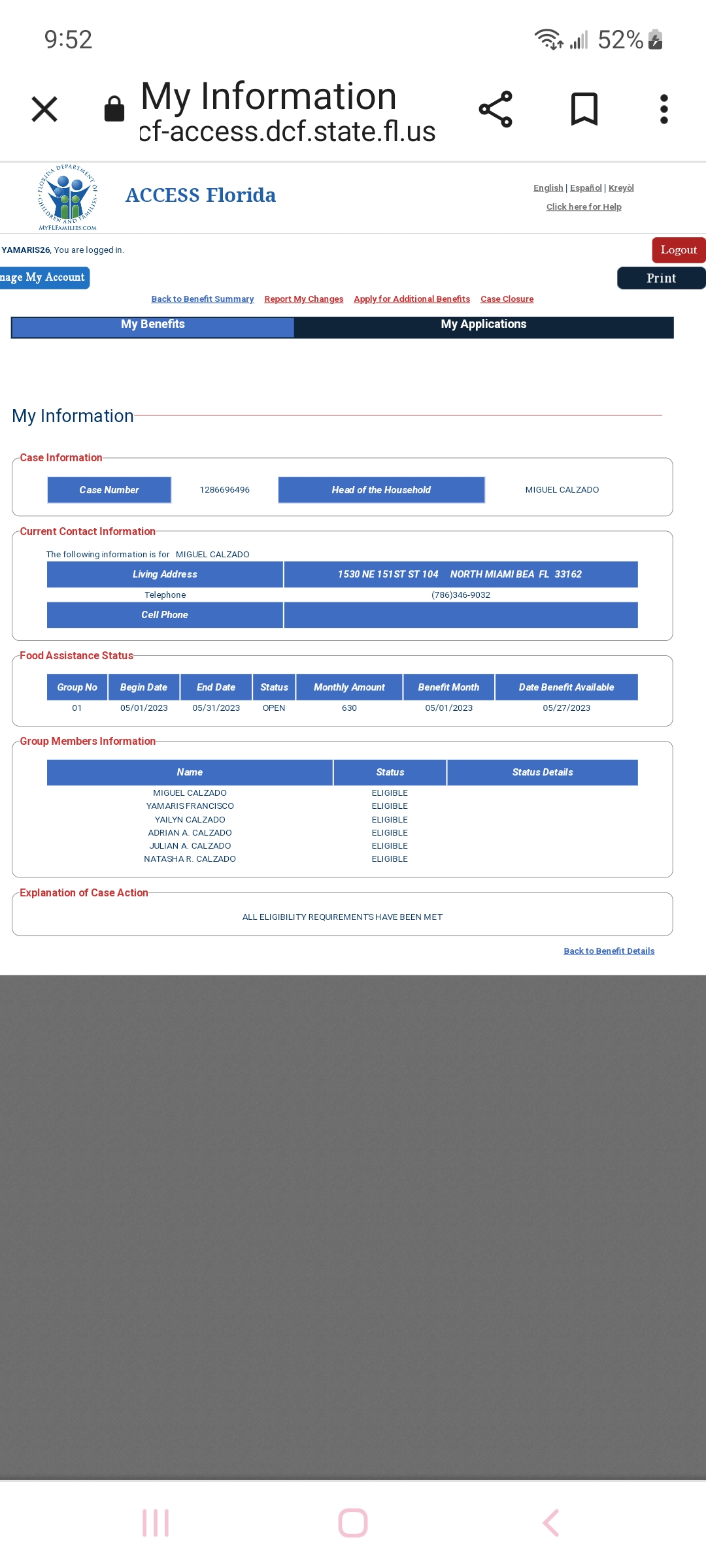 9:52
52%

My Information
cf-access.dcf.state.fl.us

FLORIDA DEPARTMENT OF CHILDREN AND FAMILIES
MYFLFAMILIES.COM

ACCESS Florida

English | Español | Kreyòl
Click here for Help

YAMARIS26, You are logged in.

Logout

nage My Account

Print

Back to Benefit Summary Report My Changes Apply for Additional Benefits Case Closure

My Benefits My Applications

My Information

Case Information

| Case Number | 1286696496 | Head of the Household | MIGUEL CALZADO |
|---|---|---|---|

Current Contact Information

The following information is for MIGUEL CALZADO

| Living Address | 1530 NE 151ST ST 104 NORTH MIAMI BEA FL 33162 |
|---|---|
| Telephone | (786)346-9032 |
| Cell Phone | |

Food Assistance Status

| Group No | Begin Date | End Date | Status | Monthly Amount | Benefit Month | Date Benefit Available |
|---|---|---|---|---|---|---|
| 01 | 05/01/2023 | 05/31/2023 | OPEN | 630 | 05/01/2023 | 05/27/2023 |

Group Members Information

| Name | Status | Status Details |
|---|---|---|
| MIGUEL CALZADO | ELIGIBLE | |
| YAMARIS FRANCISCO | ELIGIBLE | |
| YAILYN CALZADO | ELIGIBLE | |
| ADRIAN A. CALZADO | ELIGIBLE | |
| JULIAN A. CALZADO | ELIGIBLE | |
| NATASHA R. CALZADO | ELIGIBLE | |

Explanation of Case Action

ALL ELIGIBILITY REQUIREMENTS HAVE BEEN MET

Back to Benefit Details